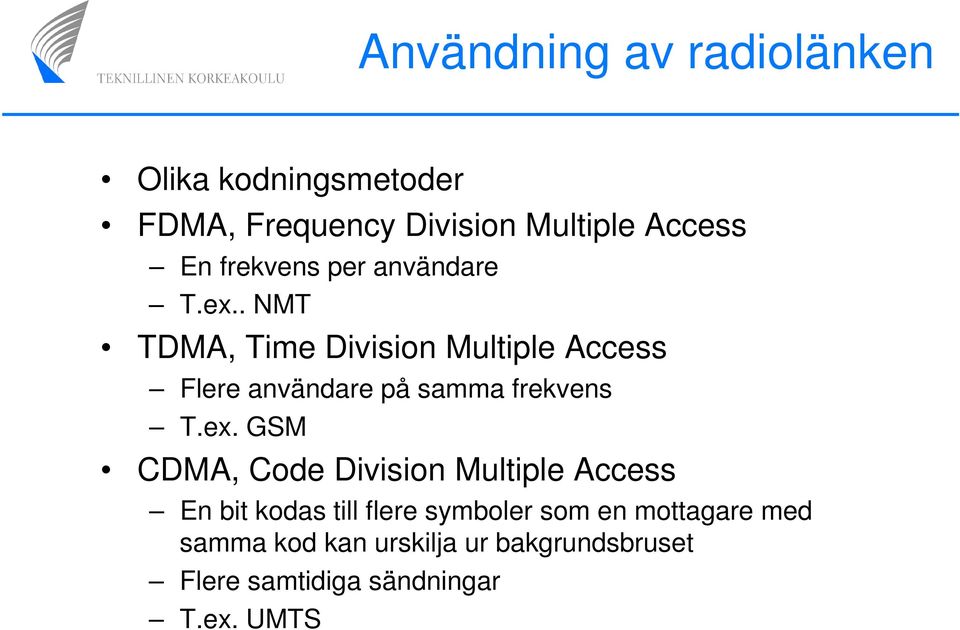 TEKNILLINEN KORKEAKOULU

Användning av radiolänken

• Olika kodningsmetoder
• FDMA, Frequency Division Multiple Access
– En frekvens per användare
– T.ex.. NMT
• TDMA, Time Division Multiple Access
– Flere användare på samma frekvens
– T.ex. GSM
• CDMA, Code Division Multiple Access
– En bit kodas till flere symboler som en mottagare med samma kod kan urskilja ur bakgrundsbruset
– Flere samtidiga sändningar
– T.ex. UMTS